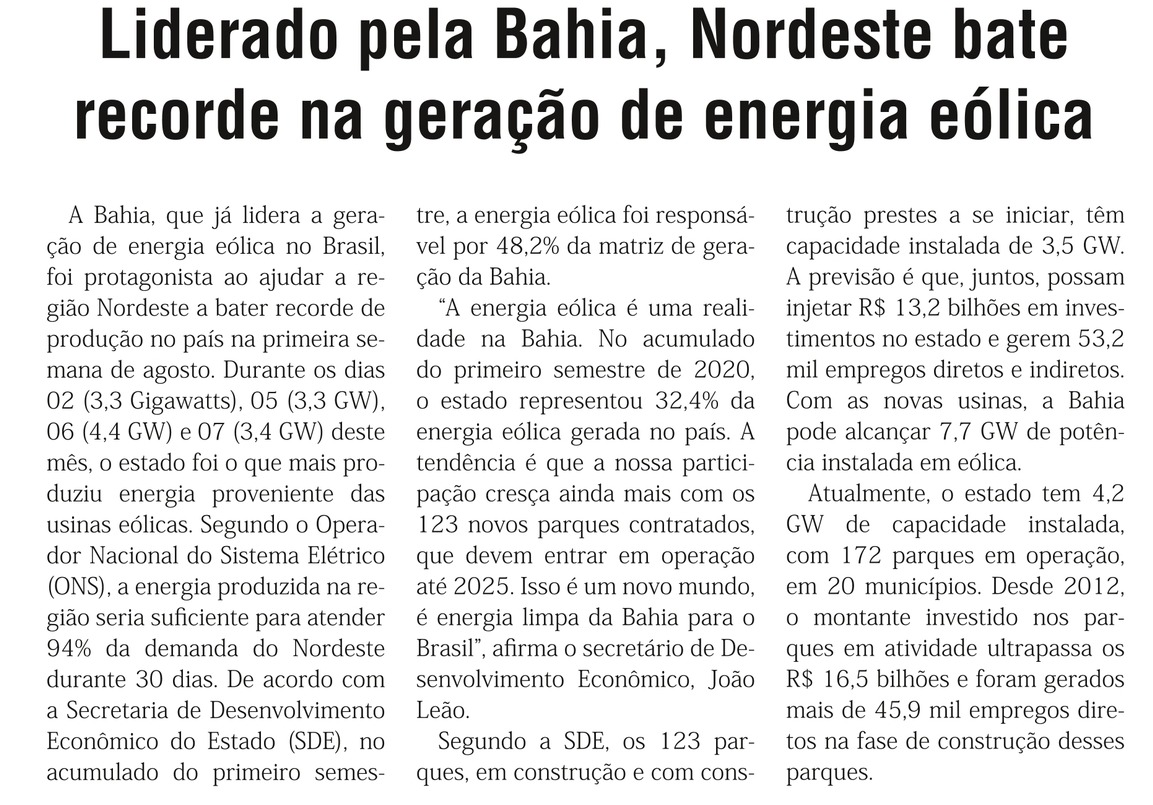 Liderado pela Bahia, Nordeste bate recorde na geração de energia eólica

A Bahia, que já lidera a geração de energia eólica no Brasil, foi protagonista ao ajudar a região Nordeste a bater recorde de produção no país na primeira semana de agosto. Durante os dias 02 (3,3 Gigawatts), 05 (3,3 GW), 06 (4,4 GW) e 07 (3,4 GW) deste mês, o estado foi o que mais produziu energia proveniente das usinas eólicas. Segundo o Operador Nacional do Sistema Elétrico (ONS), a energia produzida na região seria suficiente para atender 94% da demanda do Nordeste durante 30 dias. De acordo com a Secretaria de Desenvolvimento Econômico do Estado (SDE), no acumulado do primeiro semestre, a energia eólica foi responsável por 48,2% da matriz de geração da Bahia.

"A energia eólica é uma realidade na Bahia. No acumulado do primeiro semestre de 2020, o estado representou 32,4% da energia eólica gerada no país. A tendência é que a nossa participação cresça ainda mais com os 123 novos parques contratados, que devem entrar em operação até 2025. Isso é um novo mundo, é energia limpa da Bahia para o Brasil", afirma o secretário de Desenvolvimento Econômico, João Leão.

Segundo a SDE, os 123 parques, em construção e com construção prestes a se iniciar, têm capacidade instalada de 3,5 GW. A previsão é que, juntos, possam injetar R$ 13,2 bilhões em investimentos no estado e gerem 53,2 mil empregos diretos e indiretos. Com as novas usinas, a Bahia pode alcançar 7,7 GW de potência instalada em eólica.

Atualmente, o estado tem 4,2 GW de capacidade instalada, com 172 parques em operação, em 20 municípios. Desde 2012, o montante investido nos parques em atividade ultrapassa os R$ 16,5 bilhões e foram gerados mais de 45,9 mil empregos diretos na fase de construção desses parques.